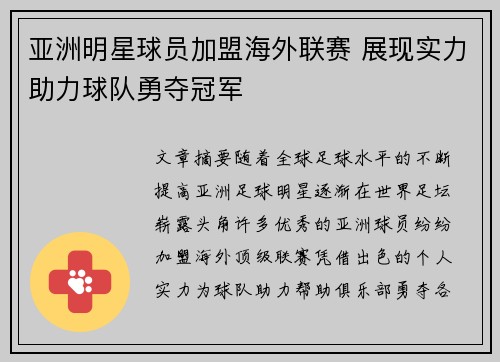 亚洲明星球员加盟海外联赛 展现实力助力球队勇夺冠军

文章摘要随着全球足球水平的不断提高亚洲足球明星逐渐在世界足坛崭露头角许多优秀的亚洲球员纷纷加盟海外顶级联赛凭借出色的个人实力为球队助力帮助俱乐部勇夺各